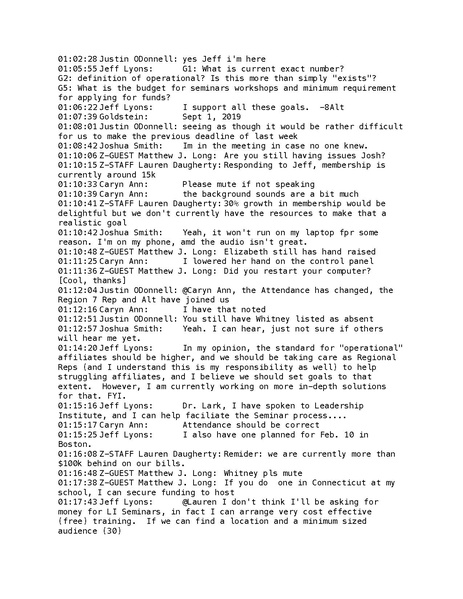 01:02:28 Justin ODonnell: yes Jeff i'm here
01:05:55 Jeff Lyons: G1: What is current exact number?
G2: definition of operational? Is this more than simply "exists"?
G5: What is the budget for seminars workshops and minimum requirement for applying for funds?
01:06:22 Jeff Lyons: I support all these goals. -8Alt
01:07:39 Goldstein: Sept 1, 2019
01:08:01 Justin ODonnell: seeing as though it would be rather difficult for us to make the previous deadline of last week
01:08:42 Joshua Smith: Im in the meeting in case no one knew.
01:10:06 Z-GUEST Matthew J. Long: Are you still having issues Josh?
01:10:15 Z-STAFF Lauren Daugherty: Responding to Jeff, membership is currently around 15k
01:10:33 Caryn Ann: Please mute if not speaking
01:10:39 Caryn Ann: the background sounds are a bit much
01:10:41 Z-STAFF Lauren Daugherty: 30% growth in membership would be delightful but we don't currently have the resources to make that a realistic goal
01:10:42 Joshua Smith: Yeah, it won't run on my laptop fpr some reason. I'm on my phone, amd the audio isn't great.
01:10:48 Z-GUEST Matthew J. Long: Elizabeth still has hand raised
01:11:25 Caryn Ann: I lowered her hand on the control panel
01:11:36 Z-GUEST Matthew J. Long: Did you restart your computer?
[Cool, thanks]
01:12:04 Justin ODonnell: @Caryn Ann, the Attendance has changed, the Region 7 Rep and Alt have joined us
01:12:16 Caryn Ann: I have that noted
01:12:51 Justin ODonnell: You still have Whitney listed as absent
01:12:57 Joshua Smith: Yeah. I can hear, just not sure if others will hear me yet.
01:14:20 Jeff Lyons: In my opinion, the standard for "operational" affiliates should be higher, and we should be taking care as Regional Reps (and I understand this is my responsibility as well) to help struggling affiliates, and I believe we should set goals to that extent. However, I am currently working on more in-depth solutions for that. FYI.
01:15:16 Jeff Lyons: Dr. Lark, I have spoken to Leadership Institute, and I can help faciliate the Seminar process....
01:15:17 Caryn Ann: Attendance should be correct
01:15:25 Jeff Lyons: I also have one planned for Feb. 10 in Boston.
01:16:08 Z-STAFF Lauren Daugherty: Remider: we are currently more than $100k behind on our bills.
01:16:48 Z-GUEST Matthew J. Long: Whitney pls mute
01:17:38 Z-GUEST Matthew J. Long: If you do one in Connecticut at my school, I can secure funding to host
01:17:43 Jeff Lyons: @Lauren I don't think I'll be asking for money for LI Seminars, in fact I can arrange very cost effective (free) training. If we can find a location and a minimum sized audience (30)